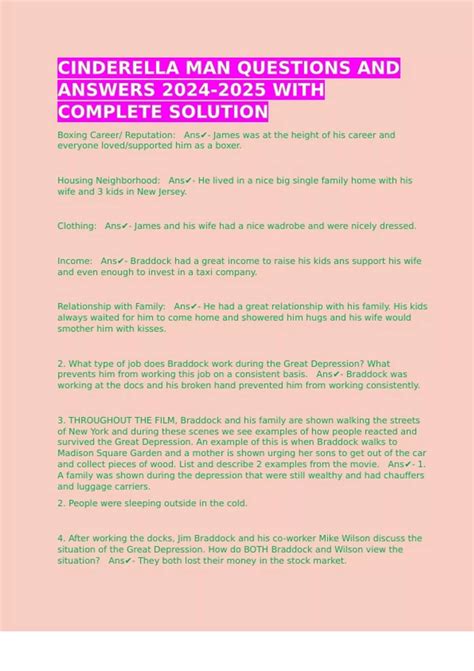 CINDERELLA MAN QUESTIONS AND ANSWERS 2024-2025 WITH COMPLETE SOLUTION

Boxing Career/ Reputation: Ans✔- James was at the height of his career and everyone loved/supported him as a boxer.

Housing Neighborhood: Ans✔- He lived in a nice big single family home with his wife and 3 kids in New Jersey.

Clothing: Ans✔- James and his wife had a nice wadrobe and were nicely dressed.

Income: Ans✔- Braddock had a great income to raise his kids ans support his wife and even enough to invest in a taxi company.

Relationship with Family: Ans✔- He had a great relationship with his family. His kids always waited for him to come home and showered him hugs and his wife would smother him with kisses.

2. What type of job does Braddock work during the Great Depression? What prevents him from working this job on a consistent basis. Ans✔- Braddock was working at the docs and his broken hand prevented him from working consistently.

3. THROUGHOUT THE FILM, Braddock and his family are shown walking the streets of New York and during these scenes we see examples of how people reacted and survived the Great Depression. An example of this is when Braddock walks to Madison Square Garden and a mother is shown urging her sons to get out of the car and collect pieces of wood. List and describe 2 examples from the movie. Ans✔- 1. A family was shown during the depression that were still wealthy and had chauffers and luggage carriers.

2. People were sleeping outside in the cold.

4. After working the docks, Jim Braddock and his co-worker Mike Wilson discuss the situation of the Great Depression. How do BOTH Braddock and Wilson view the situation? Ans✔- They both lost their money in the stock market.